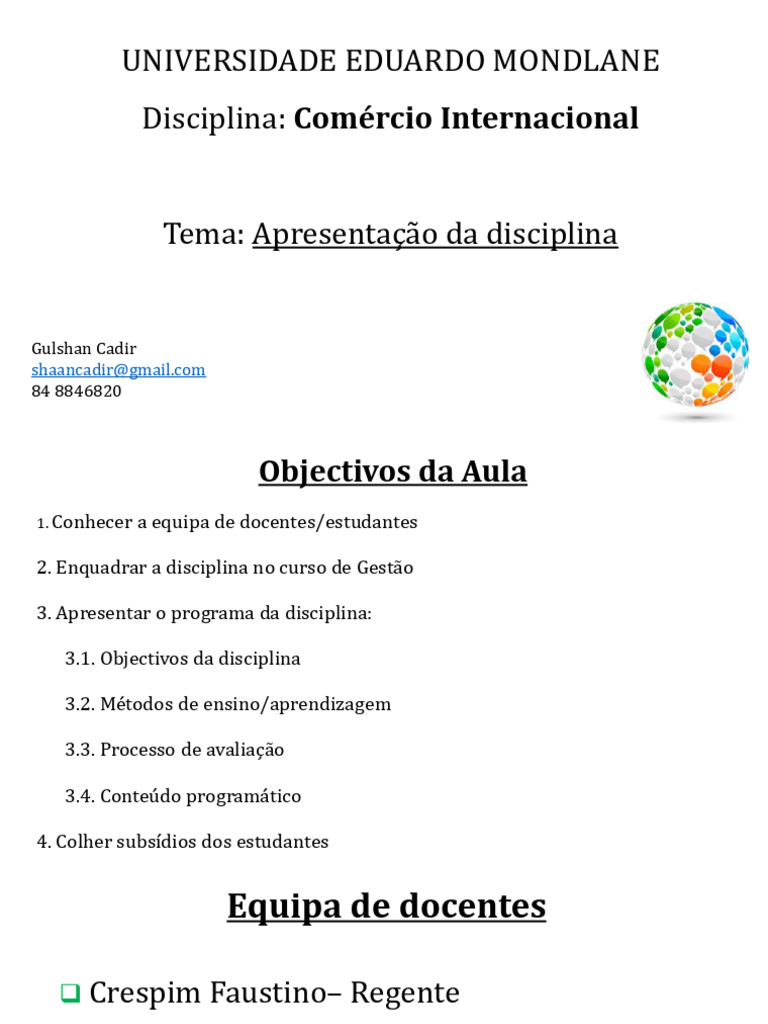 UNIVERSIDADE EDUARDO MONDLANE

Disciplina: Comércio Internacional

Tema: Apresentação da disciplina

Gulshan Cadir
shaancadir@gmail.com
84 8846820

Objectivos da Aula

1. Conhecer a equipa de docentes/estudantes

2. Enquadrar a disciplina no curso de Gestão

3. Apresentar o programa da disciplina:

3.1. Objectivos da disciplina

3.2. Métodos de ensino/aprendizagem

3.3. Processo de avaliação

3.4. Conteúdo programático

4. Colher subsídios dos estudantes

Equipa de docentes

Crespim Faustino– Regente